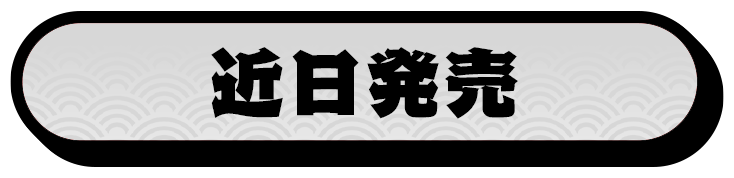 近日発売